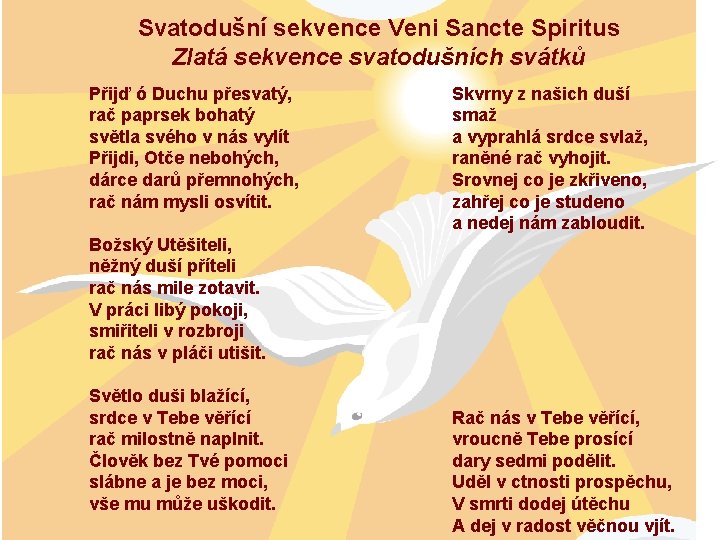 Svatodušní sekvence Veni Sancte Spiritus
Zlatá sekvence svatodušních svátků

Přijď ó Duchu přesvatý,
rač paprsek bohatý
světla svého v nás vylít
Přijdi, Otče nebohých,
dárce darů přemnohých,
rač nám mysli osvítit.

Božský Utěšiteli,
něžný duší příteli
rač nás mile zotavit.
V práci libý pokoji,
smiřiteli v rozbroji
rač nás v pláči utišit.

Světlo duši blažící,
srdce v Tebe věřící
rač milostně naplnit.
Člověk bez Tvé pomoci
slábne a je bez moci,
vše mu může uškodit.

Skvrny z našich duší
smaž
a vyprahlá srdce svlaž,
raněné rač vyhojit.
Srovnej co je zkřiveno,
zahřej co je studeno
a nedej nám zabloudit.

Rač nás v Tebe věřící,
vroucně Tebe prosící
dary sedmi podělit.
Uděl v ctnosti prospěchu,
V smrti dodej útěchu
A dej v radost věčnou vjít.